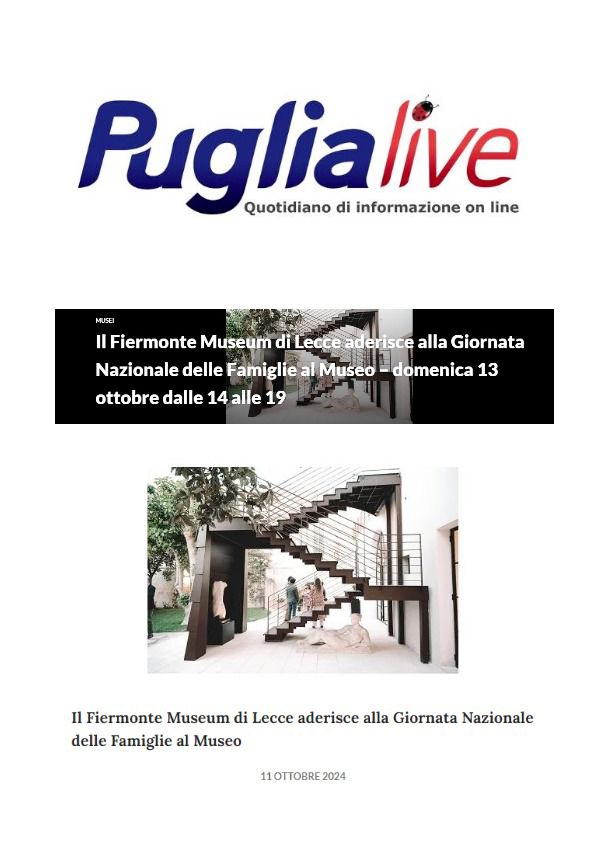 Puglialive
Quotidiano di informazione on line

MUSEI

Il Fiermonte Museum di Lecce aderisce alla Giornata Nazionale delle Famiglie al Museo – domenica 13 ottobre dalle 14 alle 19

Il Fiermonte Museum di Lecce aderisce alla Giornata Nazionale delle Famiglie al Museo

11 OTTOBRE 2024